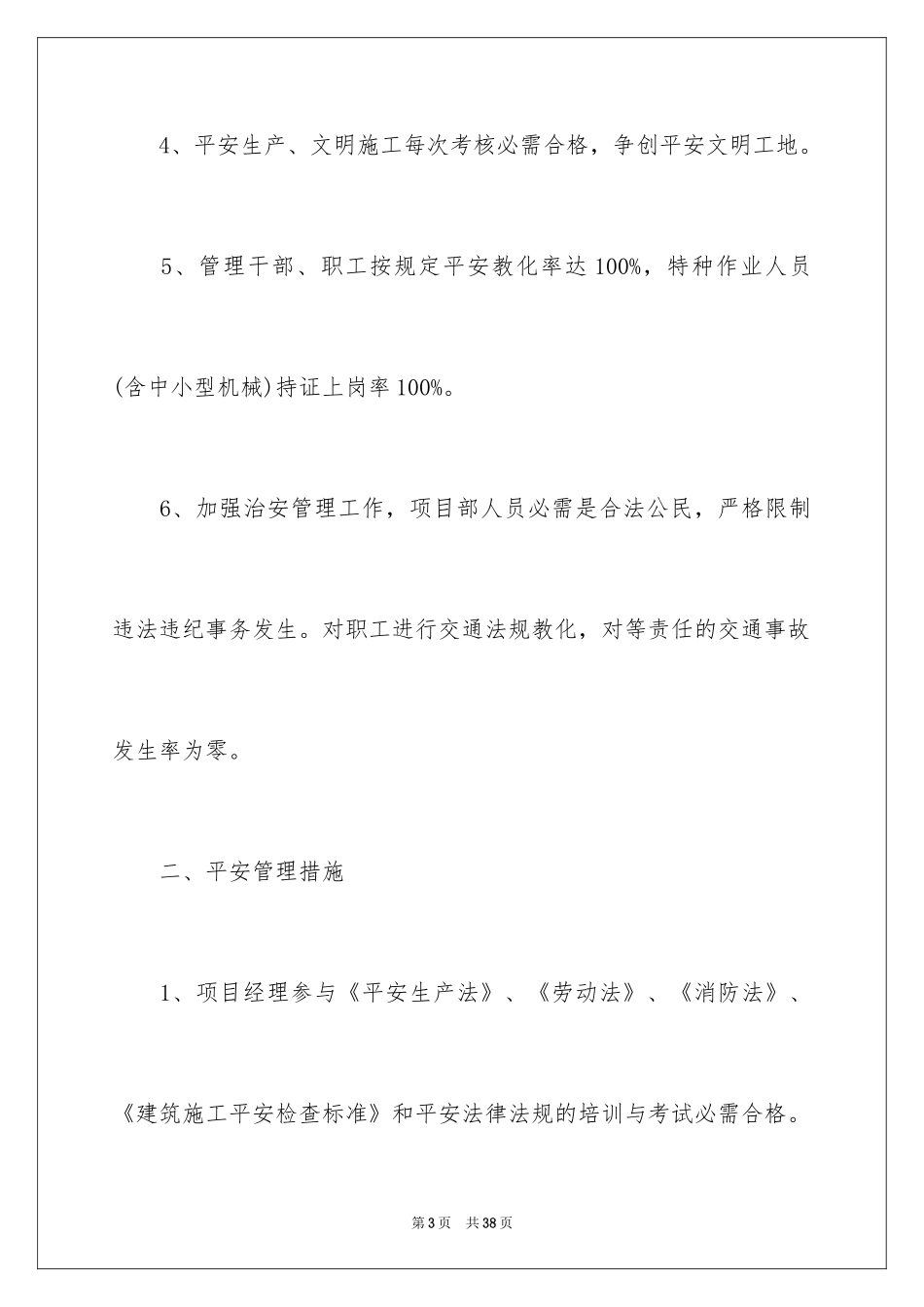 4、平安生产、文明施工每次考核必需合格，争创平安文明工地。

5、管理干部、职工按规定平安教化率达100%，特种作业人员(含中小型机械)持证上岗率100%。

6、加强治安管理工作，项目部人员必需是合法公民，严格限制违法违纪事务发生。对职工进行交通法规教化，对等责任的交通事故发生率为零。

二、平安管理措施

1、项目经理参与《平安生产法》、《劳动法》、《消防法》、《建筑施工平安检查标准》和平安法律法规的培训与考试必需合格。

第3页 共38页